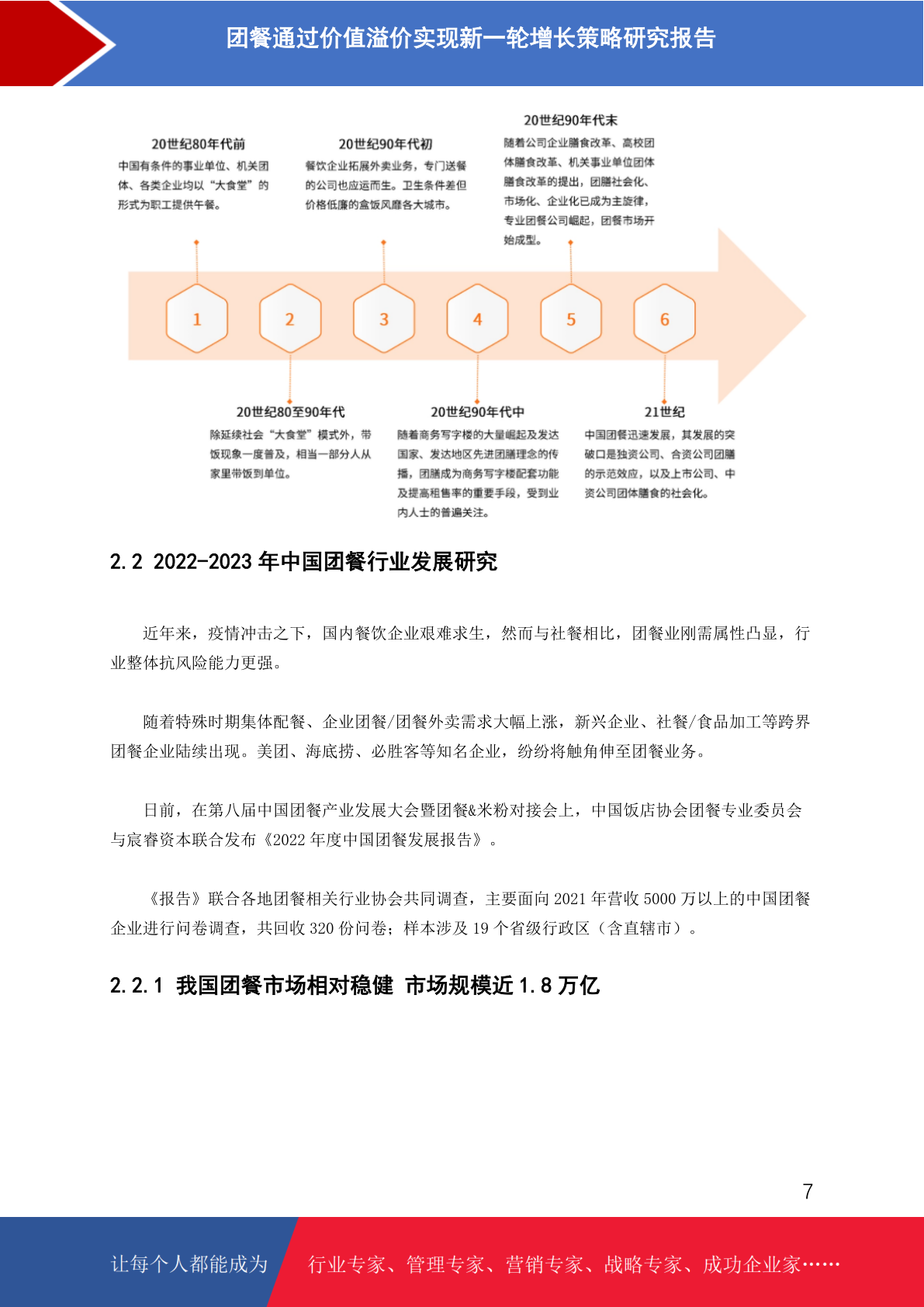 团餐通过价值溢价实现新一轮增长策略研究报告

20世纪80年代前
中国有条件的事业单位、机关团体、各类企业均以“大食堂”的形式为职工提供午餐。

20世纪90年代初
餐饮企业拓展外卖业务，专门送餐的公司也应运而生。卫生条件差但价格低廉的盒饭风靡各大城市。

20世纪90年代末
随着公司企业膳食改革、高校团体膳食改革、机关事业单位团体膳食改革的提出，团膳社会化、市场化、企业化已成为主旋律，专业团餐公司崛起，团餐市场开始成型。

1
2
3
4
5
6

20世纪80至90年代
除延续社会“大食堂”模式外，带饭现象一度普及，相当一部分人从家里带饭到单位。

20世纪90年代中
随着商务写字楼的大量崛起及发达国家、发达地区先进团膳理念的传播，团膳成为商务写字楼配套功能及提高租售率的重要手段，受到业内人士的普遍关注。

21世纪
中国团餐迅速发展，其发展的突破口是独资公司、合资公司团膳的示范效应，以及上市公司、中资公司团体膳食的社会化。

2.2 2022-2023 年中国团餐行业发展研究

近年来，疫情冲击之下，国内餐饮企业艰难求生，然而与社餐相比，团餐业刚需属性凸显，行业整体抗风险能力更强。

随着特殊时期集体配餐、企业团餐/团餐外卖需求大幅上涨，新兴企业、社餐/食品加工等跨界团餐企业陆续出现。美团、海底捞、必胜客等知名企业，纷纷将触角伸至团餐业务。

日前，在第八届中国团餐产业发展大会暨团餐&米粉对接会上，中国饭店协会团餐专业委员会与宸睿资本联合发布《2022 年度中国团餐发展报告》。

《报告》联合各地团餐相关行业协会共同调查，主要面向 2021 年营收 5000 万以上的中国团餐企业进行问卷调查，共回收 320 份问卷；样本涉及 19 个省级行政区（含直辖市）。

2.2.1 我国团餐市场相对稳健 市场规模近 1.8 万亿

7

让每个人都能成为 行业专家、管理专家、营销专家、战略专家、成功企业家……